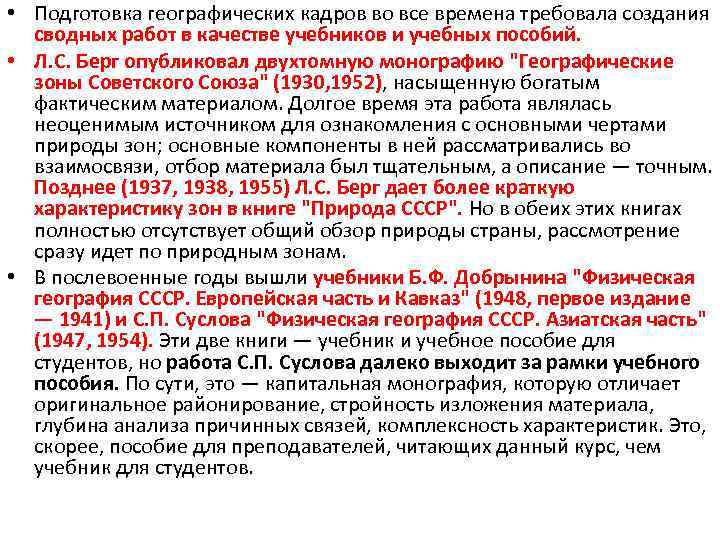 • Подготовка географических кадров во все времена требовала создания сводных работ в качестве учебников и учебных пособий.

• Л.С. Берг опубликовал двухтомную монографию "Географические зоны Советского Союза" (1930,1952), насыщенную богатым фактическим материалом. Долгое время эта работа являлась неоценимым источником для ознакомления с основными чертами природы зон; основные компоненты в ней рассматривались во взаимосвязи, отбор материала был тщательным, а описание — точным. Позднее (1937, 1938, 1955) Л.С. Берг дает более краткую характеристику зон в книге "Природа СССР". Но в обеих этих книгах полностью отсутствует общий обзор природы страны, рассмотрение сразу идет по природным зонам.

• В послевоенные годы вышли учебники Б.Ф. Добрынина "Физическая география СССР. Европейская часть и Кавказ" (1948, первое издание — 1941) и С.П. Суслова "Физическая география СССР. Азиатская часть" (1947, 1954). Эти две книги — учебник и учебное пособие для студентов, но работа С.П. Суслова далеко выходит за рамки учебного пособия. По сути, это — капитальная монография, которую отличает оригинальное районирование, стройность изложения материала, глубина анализа причинных связей, комплексность характеристик. Это, скорее, пособие для преподавателей, читающих данный курс, чем учебник для студентов.